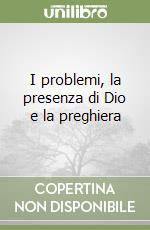 unilibro

I problemi, la presenza di Dio e la preghiera

COPERTINA NON DISPONIBILE